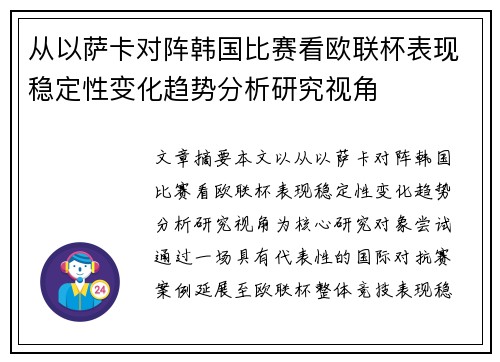 从以萨卡对阵韩国比赛看欧联杯表现稳定性变化趋势分析研究视角

文章摘要本文以从以萨卡对阵韩国比赛看欧联杯表现稳定性变化趋势分析研究视角为核心研究对象尝试通过一场具有代表性的国际对抗赛案例延展至欧联杯整体竞技表现稳

24